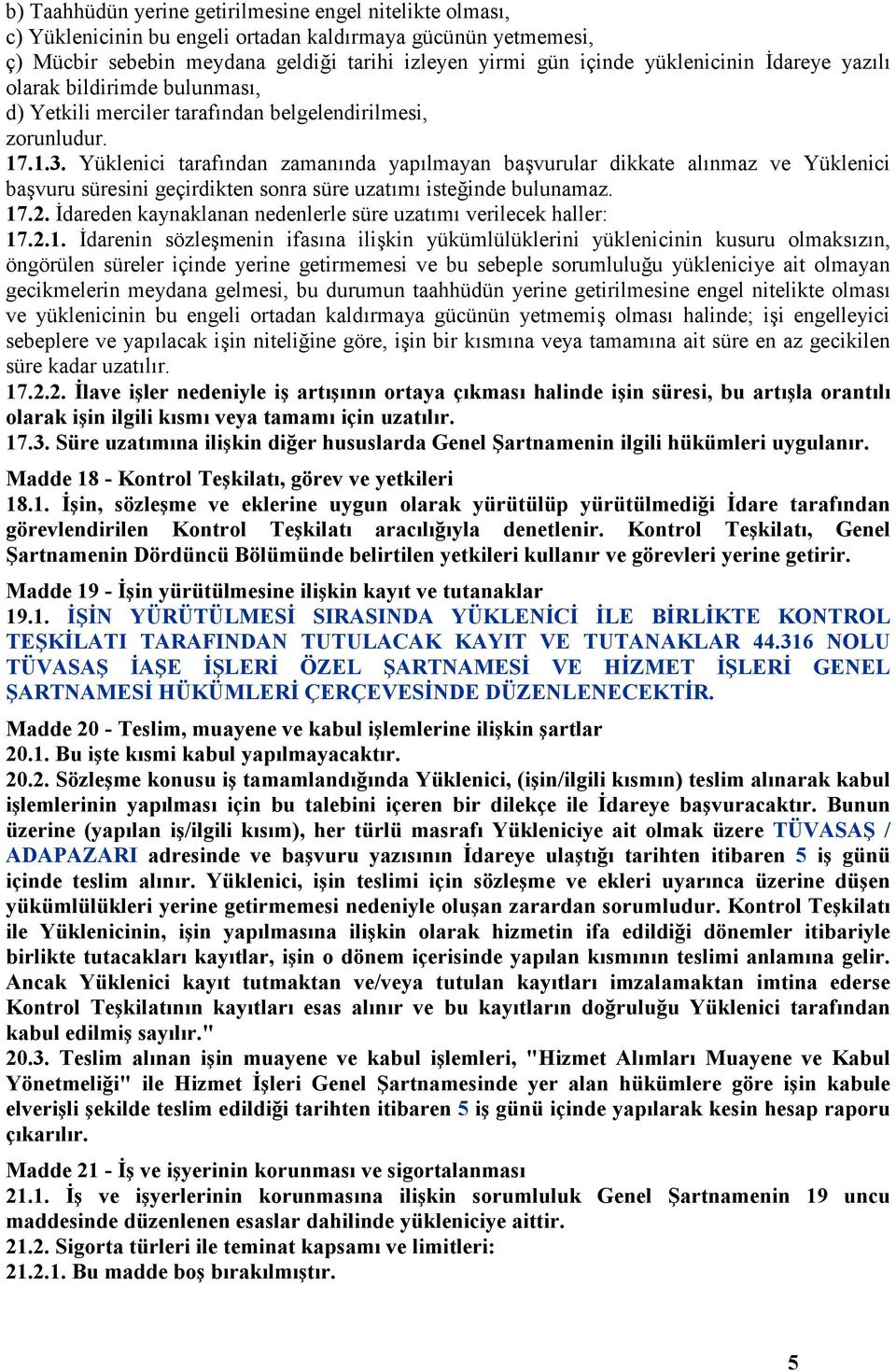 b) Taahhüdün yerine getirilmesine engel nitelikte olması,
c) Yüklenicinin bu engeli ortadan kaldırmaya gücünün yetmemesi,
ç) Mücbir sebebin meydana geldiği tarihi izleyen yirmi gün içinde yüklenicinin İdareye yazılı olarak bildirimde bulunması,
d) Yetkili merciler tarafından belgelendirilmesi,
zorunludur.
17.1.3. Yüklenici tarafından zamanında yapılmayan başvurular dikkate alınmaz ve Yüklenici başvuru süresini geçirdikten sonra süre uzatımı isteğinde bulunamaz.
17.2. İdareden kaynaklanan nedenlerle süre uzatımı verilecek haller:
17.2.1. İdarenin sözleşmenin ifasına ilişkin yükümlülüklerini yüklenicinin kusuru olmaksızın, öngörülen süreler içinde yerine getirmemesi ve bu sebeple sorumluluğu yükleniciye ait olmayan gecikmelerin meydana gelmesi, bu durumun taahhüdün yerine getirilmesine engel nitelikte olması ve yüklenicinin bu engeli ortadan kaldırmaya gücünün yetmemiş olması halinde; işi engelleyici sebeplere ve yapılacak işin niteliğine göre, işin bir kısmına veya tamamına ait süre en az gecikilen süre kadar uzatılır.
17.2.2. İlave işler nedeniyle iş artışının ortaya çıkması halinde işin süresi, bu artışla orantılı olarak işin ilgili kısmı veya tamamı için uzatılır.
17.3. Süre uzatımına ilişkin diğer hususlarda Genel Şartnamenin ilgili hükümleri uygulanır.

Madde 18 - Kontrol Teşkilatı, görev ve yetkileri
18.1. İşin, sözleşme ve eklerine uygun olarak yürütülüp yürütülmediği İdare tarafından görevlendirilen Kontrol Teşkilatı aracılığıyla denetlenir. Kontrol Teşkilatı, Genel Şartnamenin Dördüncü Bölümünde belirtilen yetkileri kullanır ve görevleri yerine getirir.

Madde 19 - İşin yürütülmesine ilişkin kayıt ve tutanaklar
19.1. İŞİN YÜRÜTÜLMESİ SIRASINDA YÜKLENİCİ İLE BİRLİKTE KONTROL TEŞKİLATI TARAFINDAN TUTULACAK KAYIT VE TUTANAKLAR 44.316 NOLU TÜVASAŞ İAŞE İŞLERİ ÖZEL ŞARTNAMESİ VE HİZMET İŞLERİ GENEL ŞARTNAMESİ HÜKÜMLERİ ÇERÇEVESİNDE DÜZENLENECEKTİR.

Madde 20 - Teslim, muayene ve kabul işlemlerine ilişkin şartlar
20.1. Bu işte kısmi kabul yapılmayacaktır.
20.2. Sözleşme konusu iş tamamlandığında Yüklenici, (işin/ilgili kısmın) teslim alınarak kabul işlemlerinin yapılması için bu talebini içeren bir dilekçe ile İdareye başvuracaktır. Bunun üzerine (yapılan iş/ilgili kısım), her türlü masrafı Yükleniciye ait olmak üzere TÜVASAŞ / ADAPAZARI adresinde ve başvuru yazısının İdareye ulaştığı tarihten itibaren 5 iş günü içinde teslim alınır. Yüklenici, işin teslimi için sözleşme ve ekleri uyarınca üzerine düşen yükümlülükleri yerine getirmemesi nedeniyle oluşan zarardan sorumludur. Kontrol Teşkilatı ile Yüklenicinin, işin yapılmasına ilişkin olarak hizmetin ifa edildiği dönemler itibariyle birlikte tutacakları kayıtlar, işin o dönem içerisinde yapılan kısmının teslimi anlamına gelir. Ancak Yüklenici kayıt tutmaktan ve/veya tutulan kayıtları imzalamaktan imtina ederse Kontrol Teşkilatının kayıtları esas alınır ve bu kayıtların doğruluğu Yüklenici tarafından kabul edilmiş sayılır."
20.3. Teslim alınan işin muayene ve kabul işlemleri, "Hizmet Alımları Muayene ve Kabul Yönetmeliği" ile Hizmet İşleri Genel Şartnamesinde yer alan hükümlere göre işin kabule elverişli şekilde teslim edildiği tarihten itibaren 5 iş günü içinde yapılarak kesin hesap raporu çıkarılır.

Madde 21 - İş ve işyerinin korunması ve sigortalanması
21.1. İş ve işyerlerinin korunmasına ilişkin sorumluluk Genel Şartnamenin 19 uncu maddesinde düzenlenen esaslar dahilinde yükleniciye aittir.
21.2. Sigorta türleri ile teminat kapsamı ve limitleri:
21.2.1. Bu madde boş bırakılmıştır.

5